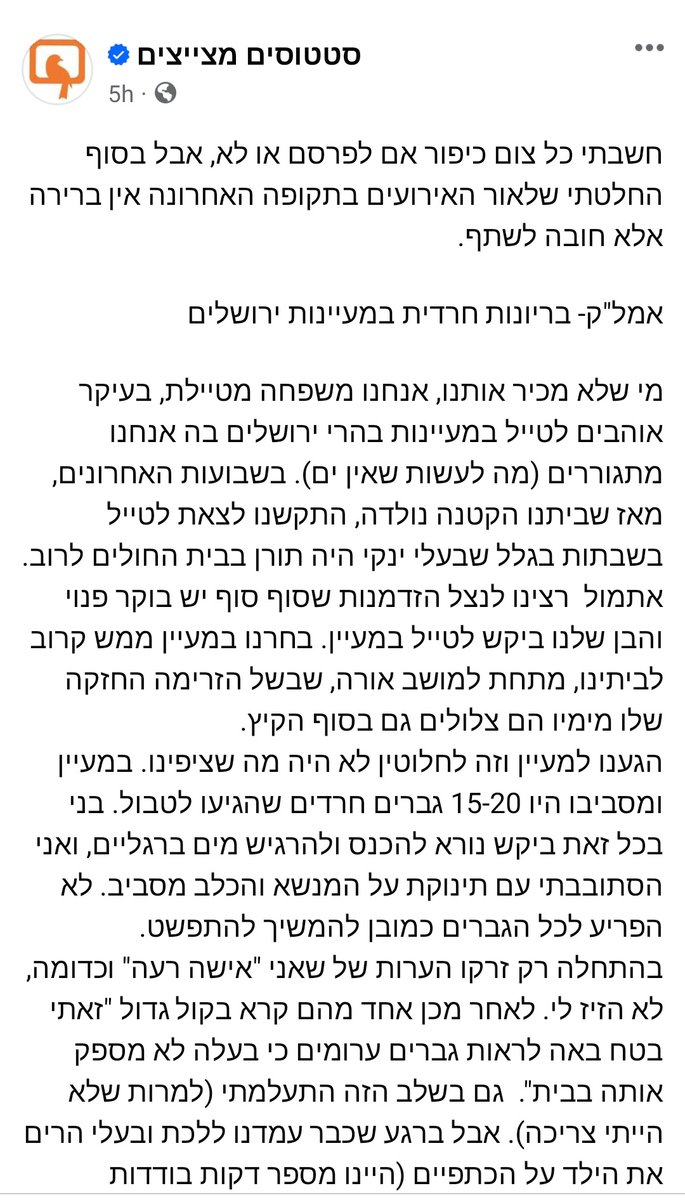 סטטוסים מצייצים
5h ·

חשבתי כל צום כיפור אם לפרסם או לא, אבל בסוף החלטתי שלאור האירועים בתקופה האחרונה אין ברירה אלא חובה לשתף.

אמל"ק- בריונות חרדית במעיינות ירושלים

מי שלא מכיר אותנו, אנחנו משפחה מטיילת, בעיקר אוהבים לטייל במעיינות בהרי ירושלים בה אנחנו מתגוררים (מה לעשות שאין ים). בשבועות האחרונים, מאז שביתנו הקטנה נולדה, התקשנו לצאת לטייל בשבתות בגלל שבעלי ינקי היה תורן בבית החולים לרוב.
אתמול רצינו לנצל הזדמנות שסוף סוף יש בוקר פנוי והבן שלנו ביקש לטייל במעיין. בחרנו במעיין ממש קרוב לביתינו, מתחת למושב אורה, שבשל הזרימה החזקה שלו מימיו הם צלולים גם בסוף הקיץ.
הגענו למעיין וזה לחלוטין לא היה מה שציפינו. במעיין ומסביבו היו 15-20 גברים חרדים שהגיעו לטבול. בני בכל זאת ביקש נורא להכנס ולהרגיש מים ברגליים, ואני הסתובבתי עם תינוקת על המנשא והכלב מסביב. לא הפריע לכל הגברים כמובן להמשיך להתפשט.
בהתחלה רק זרקו הערות של שאני "אישה רעה" וכדומה, לא הזיז לי. לאחר מכן אחד מהם קרא בקול גדול "זאתי בטח באה לראות גברים ערומים כי בעלה לא מספק אותה בבית". גם בשלב הזה התעלמתי (למרות שלא הייתי צריכה). אבל ברגע שכבר עמדנו ללכת ובעלי הרים את הילד על הכתפיים (היינו מספר דקות בודדות